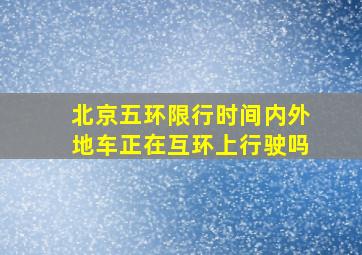 北京五环限行时间内外地车正在互环上行驶吗